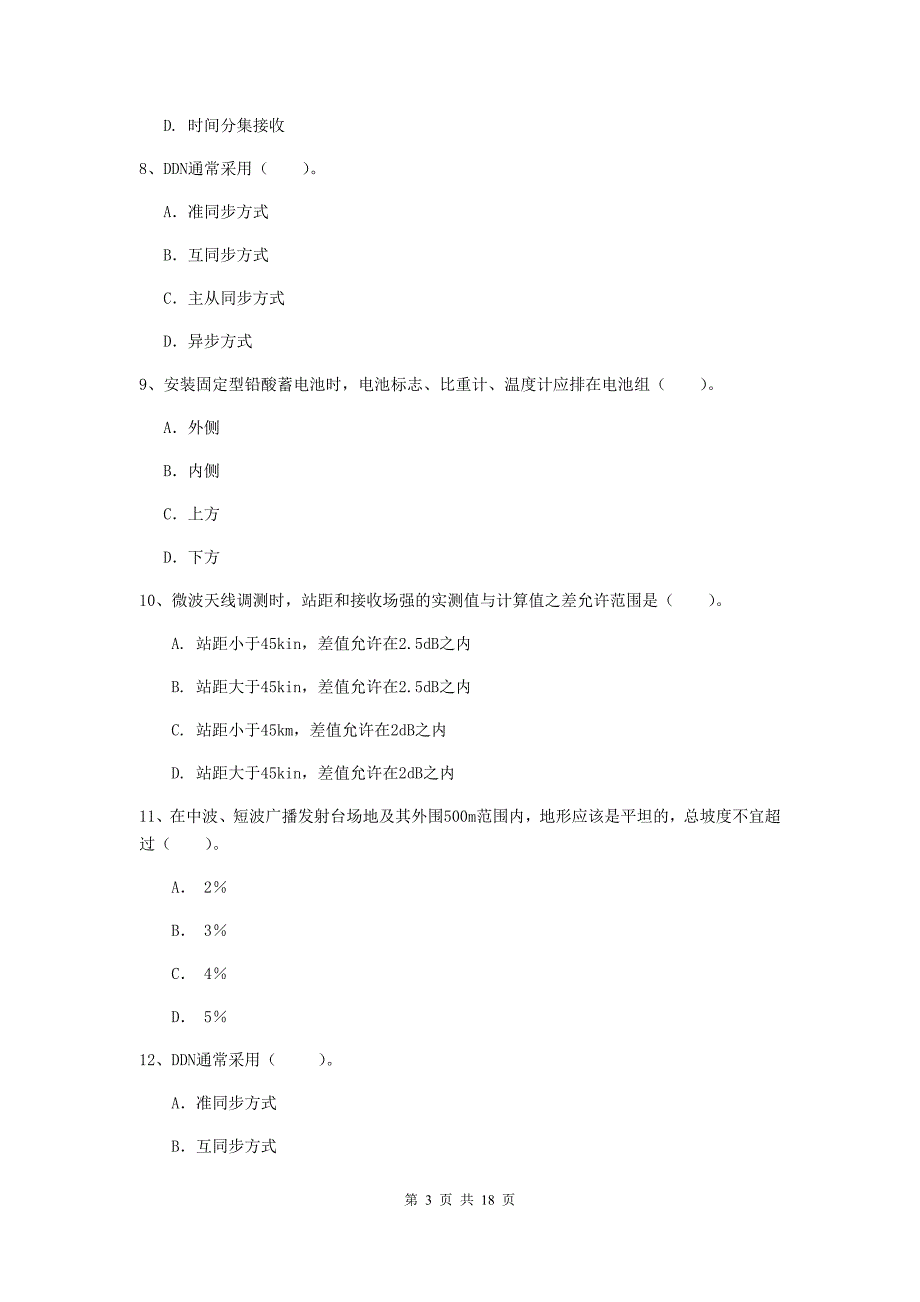 D. 时间分集接收

8、DDN通常采用（　　）。

A. 准同步方式

B. 互同步方式

C. 主从同步方式

D. 异步方式

9、安装固定型铅酸蓄电池时，电池标志、比重计、温度计应排在电池组（　　）。

A. 外侧

B. 内侧

C. 上方

D. 下方

10、微波天线调测时，站距和接收场强的实测值与计算值之差允许范围是（　　）。

A. 站距小于45kin，差值允许在2.5dB之内

B. 站距大于45kin，差值允许在2.5dB之内

C. 站距小于45km，差值允许在2dB之内

D. 站距大于45kin，差值允许在2dB之内

11、在中波、短波广播发射台场地及其外围500m范围内，地形应该是平坦的，总坡度不宜超过（　　）。

A. 2%

B. 3%

C. 4%

D. 5%

12、DDN通常采用（　　）。

A. 准同步方式

B. 互同步方式

第 3 页 共 18 页